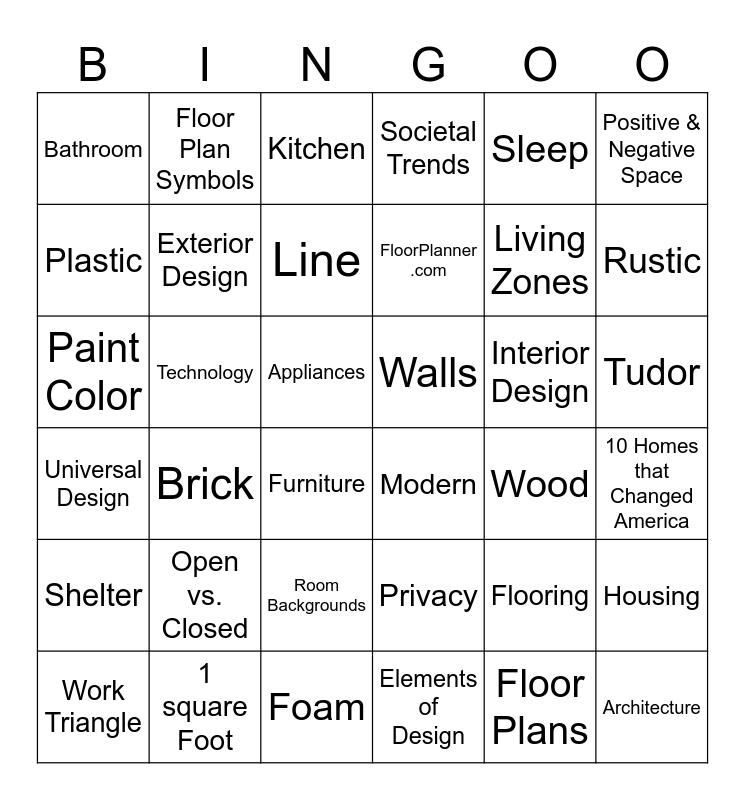 | B | I | N | G | O | O |
|---|---|---|---|---|---|
| Bathroom | Floor Plan Symbols | Kitchen | Societal Trends | Sleep | Positive & Negative Space |
| Plastic | Exterior Design | Line | FloorPlanner .com | Living Zones | Rustic |
| Paint Color | Technology | Appliances | Walls | Interior Design | Tudor |
| Universal Design | Brick | Furniture | Modern | Wood | 10 Homes that Changed America |
| Shelter | Open vs. Closed | Room Backgrounds | Privacy | Flooring | Housing |
| Work Triangle | 1 square Foot | Foam | Elements of Design | Floor Plans | Architecture |